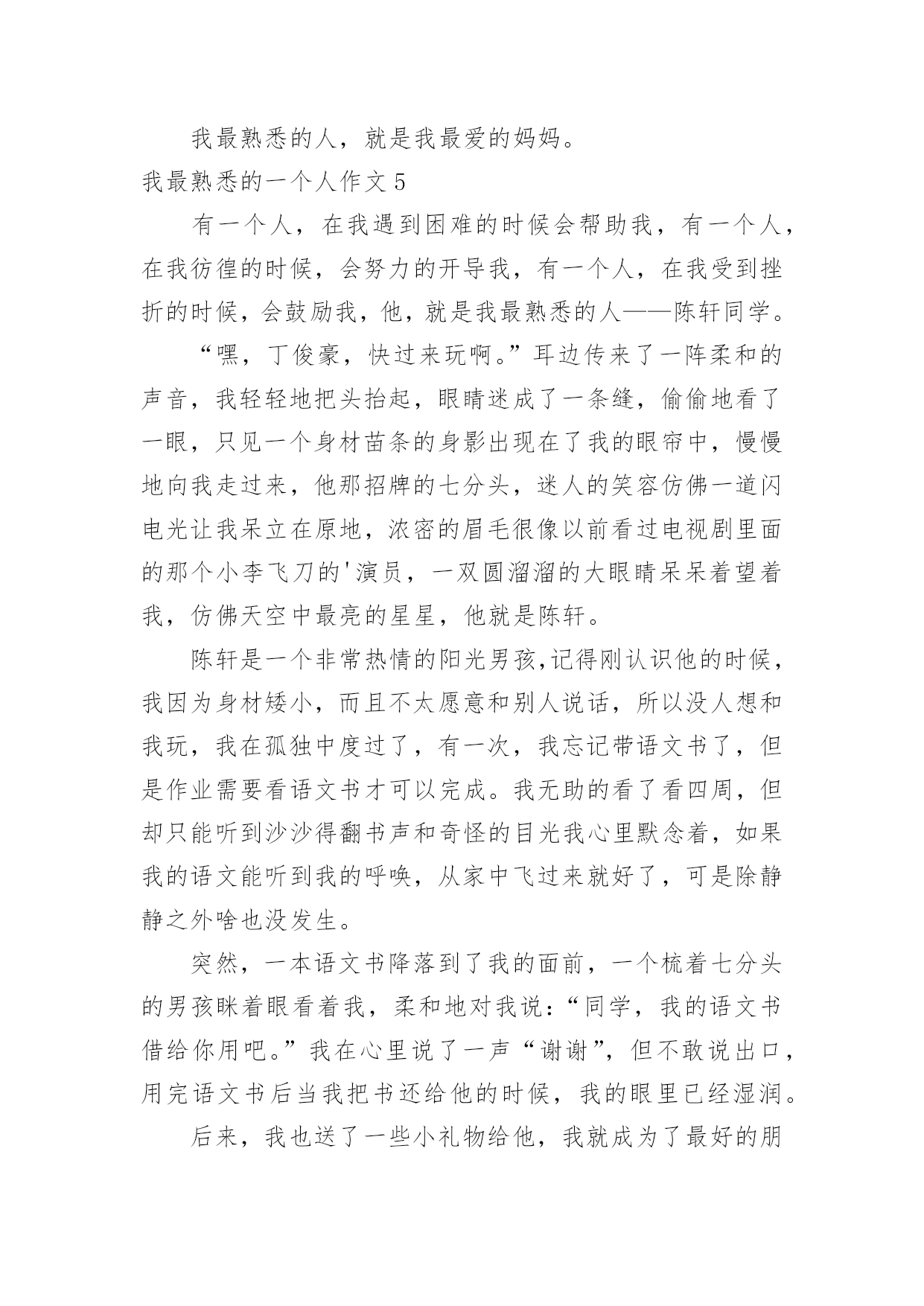 我最熟悉的人，就是我最爱的妈妈。

我最熟悉的一个人作文 5

有一个人，在我遇到困难的时候会帮助我，有一个人，在我彷徨的时候，会努力的开导我，有一个人，在我受到挫折的时候，会鼓励我，他，就是我最熟悉的人——陈轩同学。

“嘿，丁俊豪，快过来玩啊。”耳边传来了一阵柔和的声音，我轻轻地把头抬起，眼睛迷成了一条缝，偷偷地看了一眼，只见一个身材苗条的身影出现在了我的眼帘中，慢慢地向我走过来，他那招牌的七分头，迷人的笑容仿佛一道闪电光让我呆立在原地，浓密的眉毛很像以前看过电视剧里面的那个小李飞刀的'演员，一双圆溜溜的大眼睛呆呆着望着我，仿佛天空中最亮的星星，他就是陈轩。

陈轩是一个非常热情的阳光男孩,记得刚认识他的时候，我因为身材矮小，而且不太愿意和别人说话，所以没人想和我玩，我在孤独中度过了，有一次，我忘记带语文书了，但是作业需要看语文书才可以完成。我无助的看了看四周，但却只能听到沙沙得翻书声和奇怪的目光我心里默念着，如果我的语文能听到我的呼唤，从家中飞过来就好了，可是除静静之外啥也没发生。

突然，一本语文书降落到了我的面前，一个梳着七分头的男孩眯着眼看着我，柔和地对我说：“同学，我的语文书借给你用吧。”我在心里说了一声“谢谢”，但不敢说出口，用完语文书后当我把书还给他的时候，我的眼里已经湿润。

后来，我也送了一些小礼物给他，我就成为了最好的朋